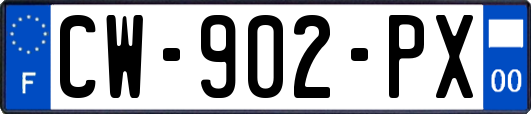 F
CW-902-PX
00